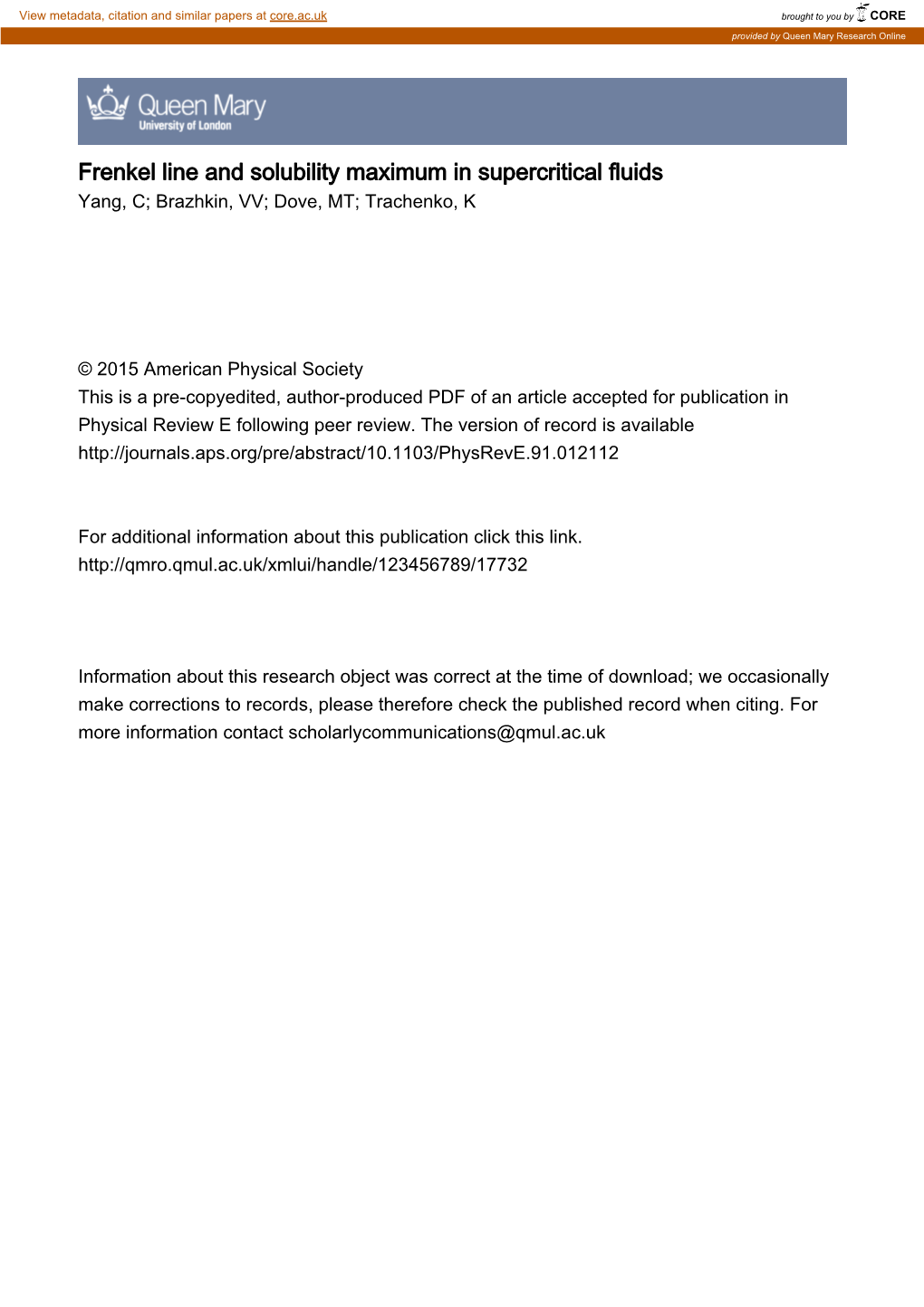 View metadata, citation and similar papers at core.ac.uk

brought to you by CORE

provided by Queen Mary Research Online

Queen Mary
University of London

Frenkel line and solubility maximum in supercritical fluids
Yang, C; Brazhkin, VV; Dove, MT; Trachenko, K

© 2015 American Physical Society
This is a pre-copyedited, author-produced PDF of an article accepted for publication in Physical Review E following peer review. The version of record is available http://journals.aps.org/pre/abstract/10.1103/PhysRevE.91.012112

For additional information about this publication click this link.
http://qmro.qmul.ac.uk/xmlui/handle/123456789/17732

Information about this research object was correct at the time of download; we occasionally make corrections to records, please therefore check the published record when citing. For more information contact scholarlycommunications@qmul.ac.uk